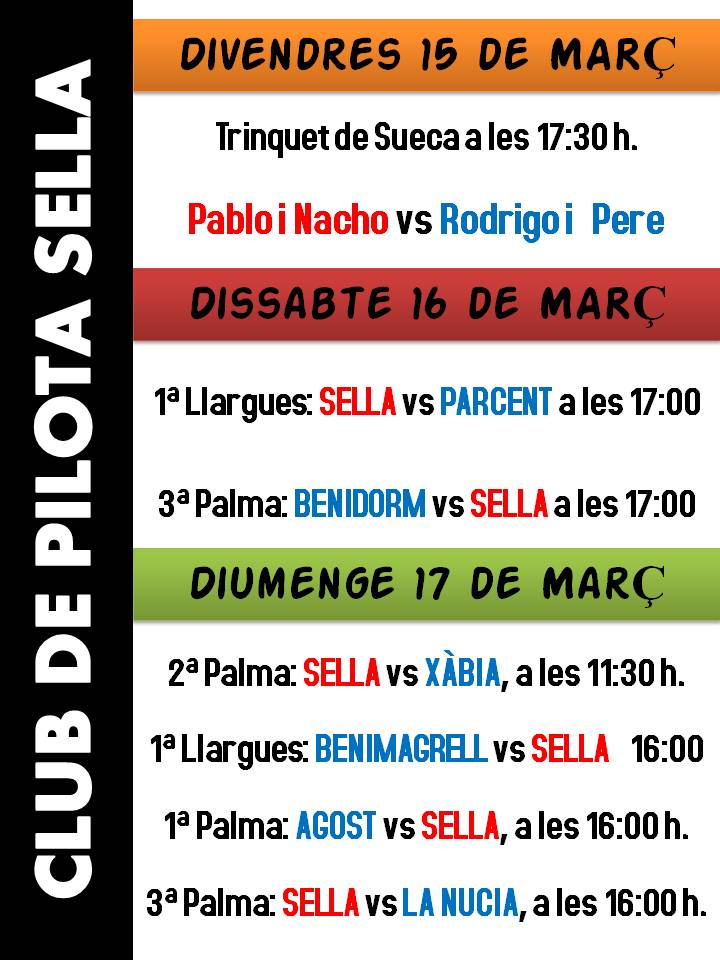 CLUB DE PILOTA SELLA

DIVENDRES 15 DE MARÇ

Trinquet de Sueca a les 17:30 h.

Pablo i Nacho vs Rodrigo i Pere

DISSABTE 16 DE MARÇ

1ª Llargues: SELLA vs PARCENT a les 17:00

3ª Palma: BENIDORM vs SELLA a les 17:00

DIUMENGE 17 DE MARÇ

2ª Palma: SELLA vs XÀBIA, a les 11:30 h.

1ª Llargues: BENIMAGRELL vs SELLA 16:00

1ª Palma: AGOST vs SELLA, a les 16:00 h.

3ª Palma: SELLA vs LA NUCIA, a les 16:00 h.